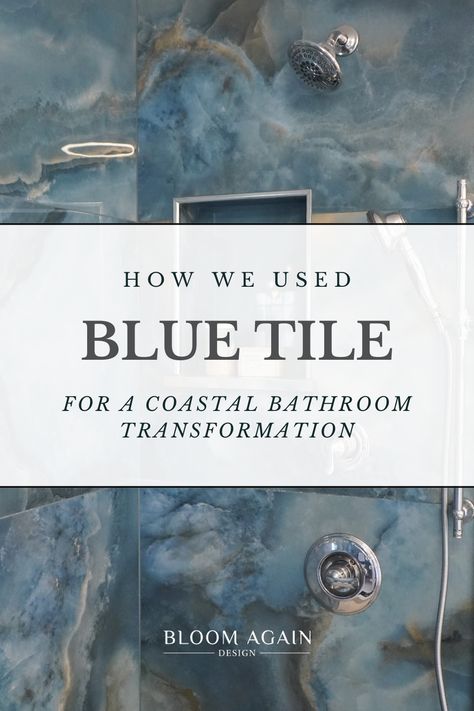 HOW WE USED

BLUE TILE

FOR A COASTAL BATHROOM TRANSFORMATION

BLOOM AGAIN
DESIGN